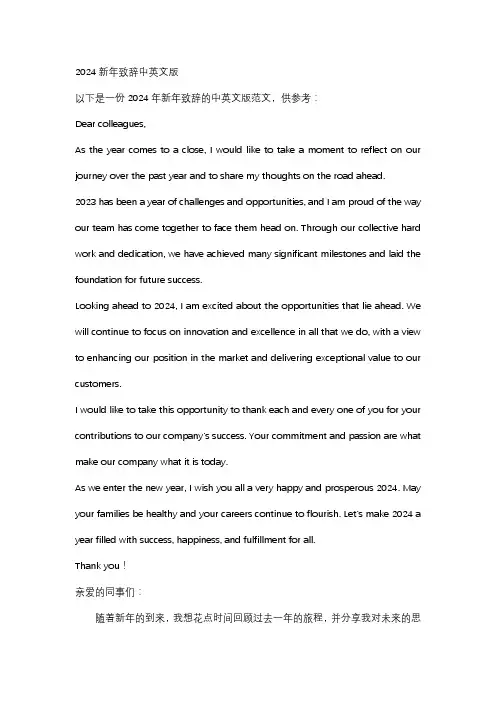 2024 新年致辞中英文版

以下是一份 2024 年新年致辞的中英文版范文，供参考：

Dear colleagues,

As the year comes to a close, I would like to take a moment to reflect on our journey over the past year and to share my thoughts on the road ahead.

2023 has been a year of challenges and opportunities, and I am proud of the way our team has come together to face them head on. Through our collective hard work and dedication, we have achieved many significant milestones and laid the foundation for future success.

Looking ahead to 2024, I am excited about the opportunities that lie ahead. We will continue to focus on innovation and excellence in all that we do, with a view to enhancing our position in the market and delivering exceptional value to our customers.

I would like to take this opportunity to thank each and every one of you for your contributions to our company's success. Your commitment and passion are what make our company what it is today.

As we enter the new year, I wish you all a very happy and prosperous 2024. May your families be healthy and your careers continue to flourish. Let's make 2024 a year filled with success, happiness, and fulfillment for all.

Thank you！

亲爱的同事们：

随着新年的到来，我想花点时间回顾过去一年的旅程，并分享我对未来的思